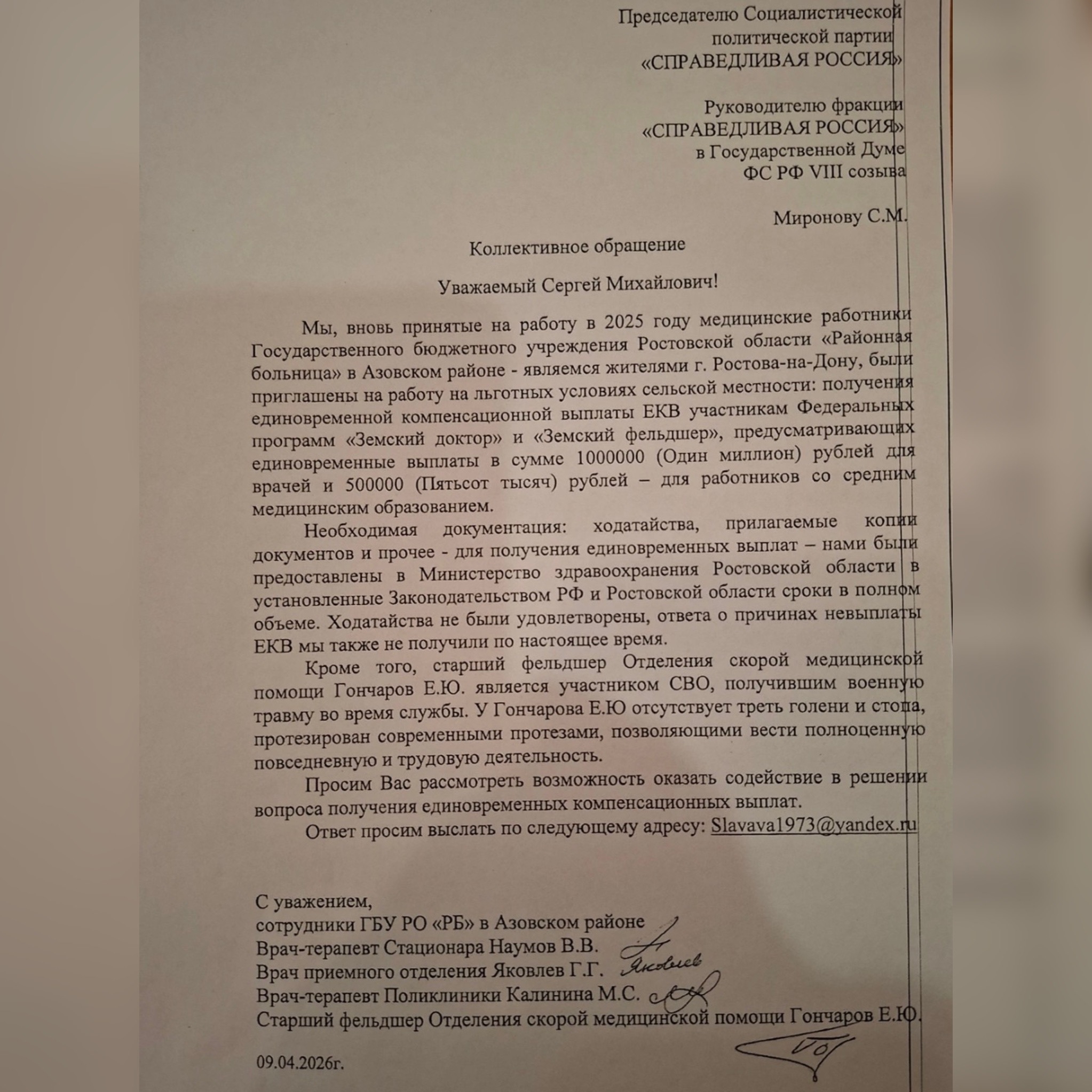 Председателю Социалистической политической партии «СПРАВЕДЛИВАЯ РОССИЯ»

Руководителю фракции «СПРАВЕДЛИВАЯ РОССИЯ» в Государственной Думе ФС РФ VIII созыва

Миронову С.М.

Коллективное обращение

Уважаемый Сергей Михайлович!

Мы, вновь принятые на работу в 2025 году медицинские работники Государственного бюджетного учреждения Ростовской области «Районная больница» в Азовском районе - являемся жителями г. Ростова-на-Дону, были приглашены на работу на льготных условиях сельской местности: получения единовременной компенсационной выплаты ЕКВ участникам Федеральных программ «Земский доктор» и «Земский фельдшер», предусматривающих единовременные выплаты в сумме 1000000 (Один миллион) рублей для врачей и 500000 (Пятьсот тысяч) рублей – для работников со средним медицинским образованием.

Необходимая документация: ходатайства, прилагаемые копии документов и прочее - для получения единовременных выплат – нами были предоставлены в Министерство здравоохранения Ростовской области в установленные Законодательством РФ и Ростовской области сроки в полном объеме. Ходатайства не были удовлетворены, ответа о причинах невыплаты ЕКВ мы также не получили по настоящее время.

Кроме того, старший фельдшер Отделения скорой медицинской помощи Гончаров Е.Ю. является участником СВО, получившим военную травму во время службы. У Гончарова Е.Ю отсутствует треть голени и стопа, протезирован современными протезами, позволяющими вести полноценную повседневную и трудовую деятельность.

Просим Вас рассмотреть возможность оказать содействие в решении вопроса получения единовременных компенсационных выплат.

Ответ просим выслать по следующему адресу: Slavava1973@yandex.ru

С уважением,
сотрудники ГБУ РО «РБ» в Азовском районе
Врач-терапевт Стационара Наумов В.В.
Врач приемного отделения Яковлев Г.Г. Яковлев
Врач-терапевт Поликлиники Калинина М.С.
Старший фельдшер Отделения скорой медицинской помощи Гончаров Е.Ю.

09.04.2026г.